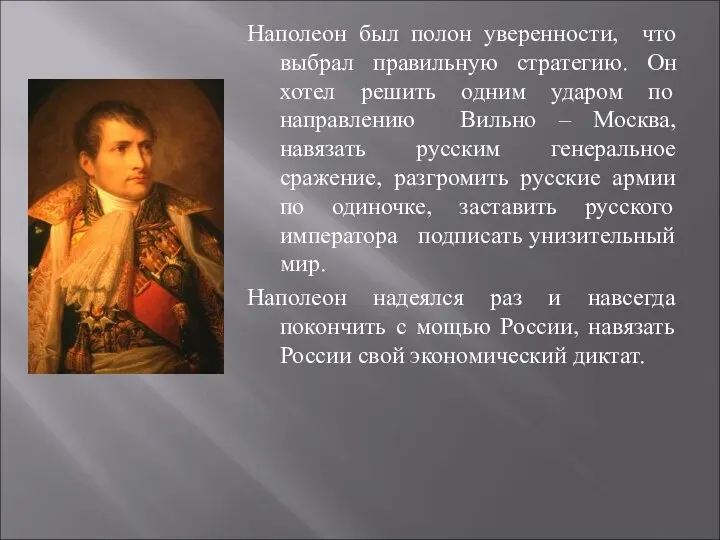 Наполеон был полон уверенности, что выбрал правильную стратегию. Он хотел решить одним ударом по направлению Вильно – Москва, навязать русским генеральное сражение, разгромить русские армии по одиночке, заставить русского императора подписать унизительный мир.

Наполеон надеялся раз и навсегда покончить с мощью России, навязать России свой экономический диктат.